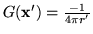 $G(\mathbf{x}') = \frac{-1}{4\pi r'}$